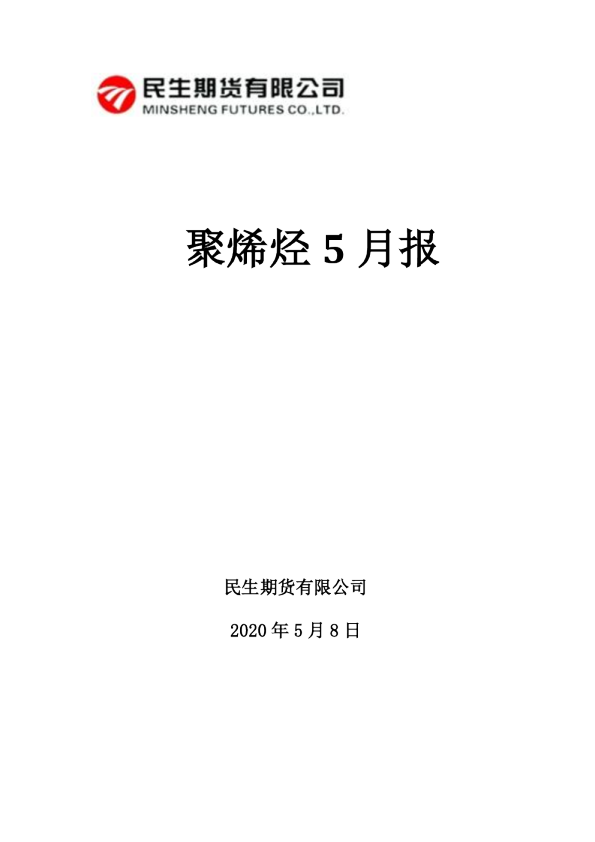 民生期货有限公司
MINSHENG FUTURES CO.,LTD.

聚烯烃 5 月报

民生期货有限公司

2020 年 5 月 8 日